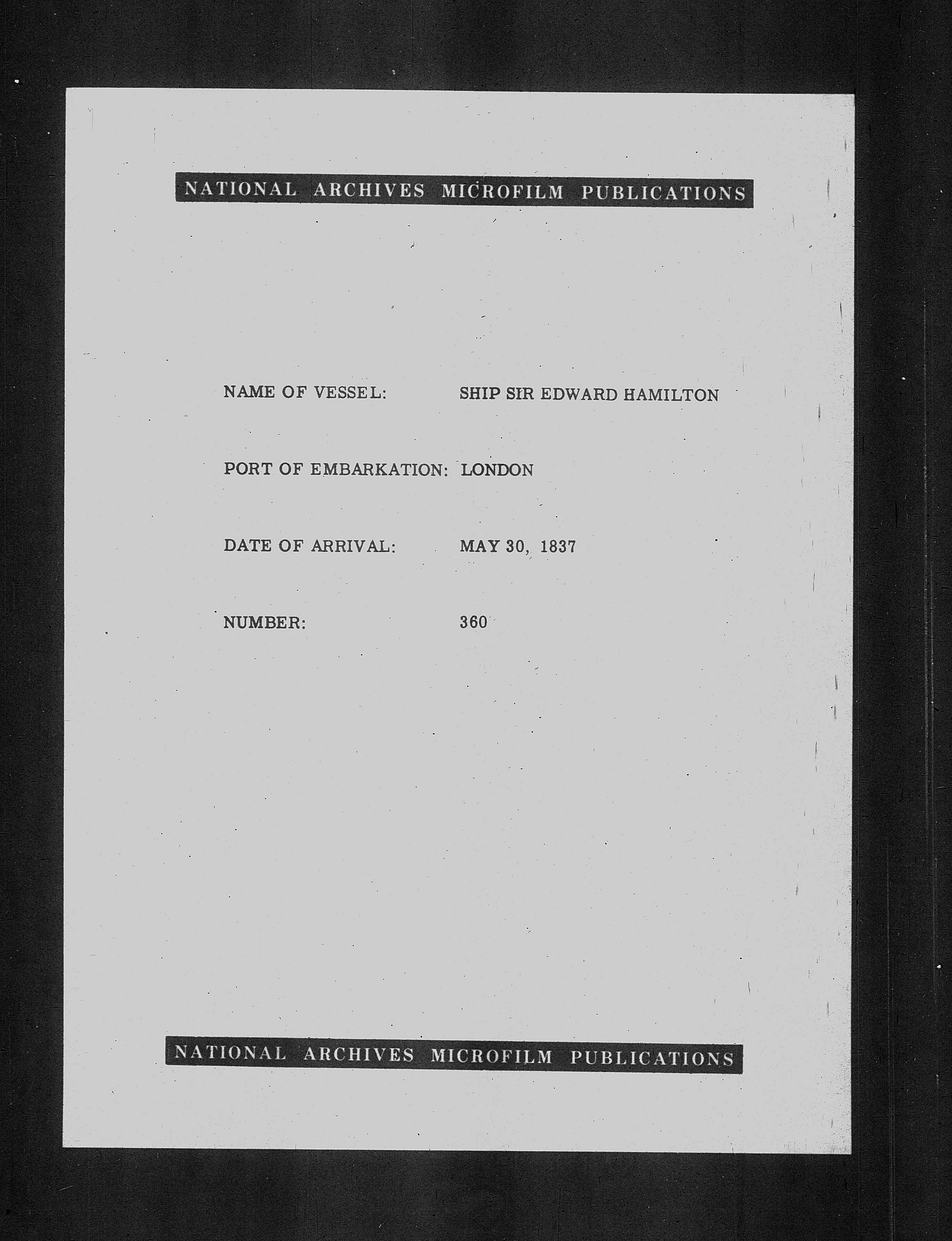 NATIONAL ARCHIVES MICROFILM PUBLICATIONS

NAME OF VESSEL: SHIP SIR EDWARD HAMILTON

PORT OF EMBARKATION: LONDON

DATE OF ARRIVAL: MAY 30, 1837

NUMBER: 360

NATIONAL ARCHIVES MICROFILM PUBLICATIONS